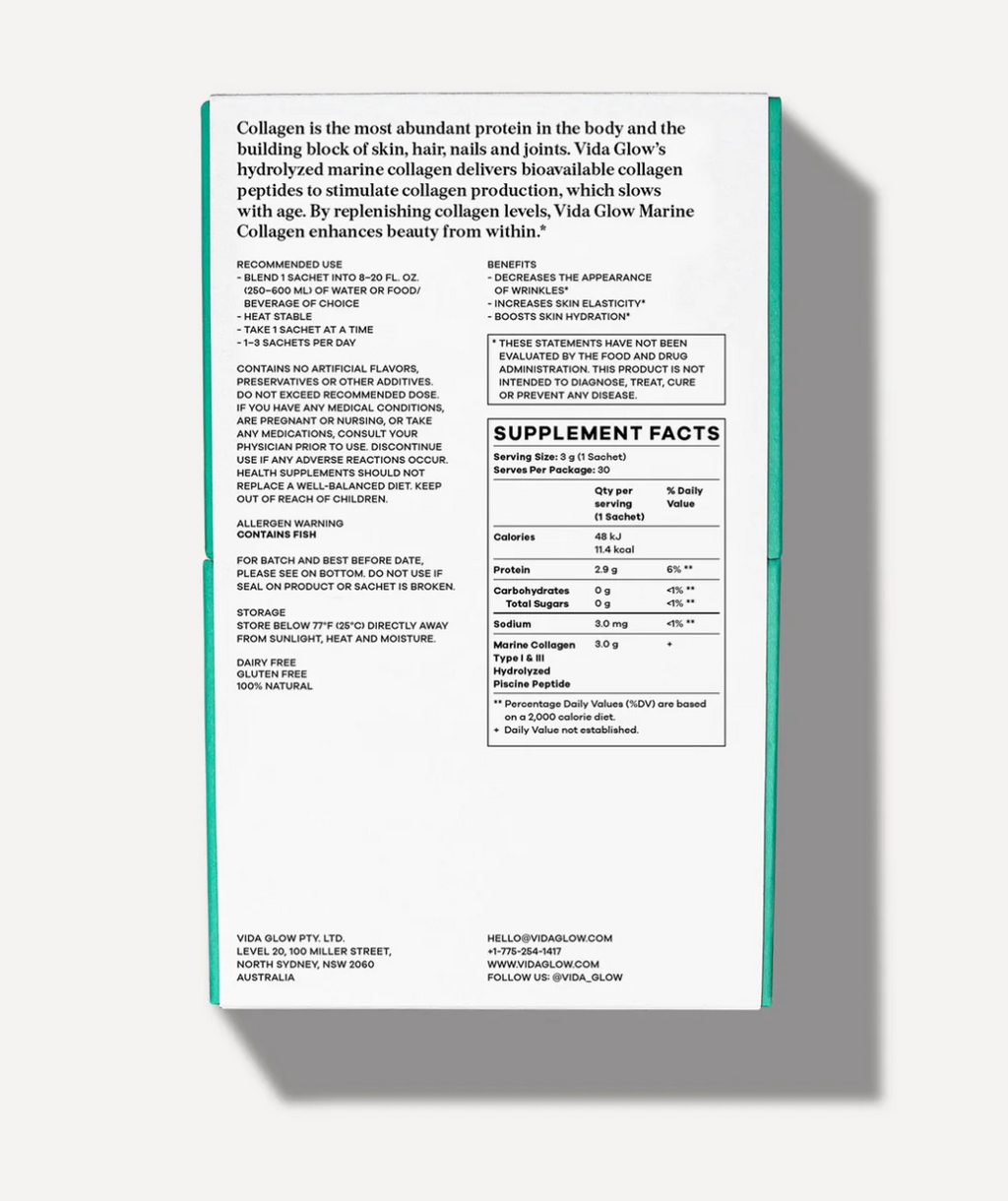 Collagen is the most abundant protein in the body and the building block of skin, hair, nails and joints. Vida Glow's hydrolyzed marine collagen delivers bioavailable collagen peptides to stimulate collagen production, which slows with age. By replenishing collagen levels, Vida Glow Marine Collagen enhances beauty from within.*

RECOMMENDED USE
- BLEND 1 SACHET INTO 8–20 FL. OZ. (250–600 ML) OF WATER OR FOOD/ BEVERAGE OF CHOICE
- HEAT STABLE
- TAKE 1 SACHET AT A TIME
- 1–3 SACHETS PER DAY

CONTAINS NO ARTIFICIAL FLAVORS, PRESERVATIVES OR OTHER ADDITIVES. DO NOT EXCEED RECOMMENDED DOSE. IF YOU HAVE ANY MEDICAL CONDITIONS, ARE PREGNANT OR NURSING, OR TAKE ANY MEDICATIONS, CONSULT YOUR PHYSICIAN PRIOR TO USE. DISCONTINUE USE IF ANY ADVERSE REACTIONS OCCUR. HEALTH SUPPLEMENTS SHOULD NOT REPLACE A WELL-BALANCED DIET. KEEP OUT OF REACH OF CHILDREN.

ALLERGEN WARNING
CONTAINS FISH

FOR BATCH AND BEST BEFORE DATE, PLEASE SEE ON BOTTOM. DO NOT USE IF SEAL ON PRODUCT OR SACHET IS BROKEN.

STORAGE
STORE BELOW 77°F (25°C) DIRECTLY AWAY FROM SUNLIGHT, HEAT AND MOISTURE.

DAIRY FREE
GLUTEN FREE
100% NATURAL

BENEFITS
- DECREASES THE APPEARANCE OF WRINKLES*
- INCREASES SKIN ELASTICITY*
- BOOSTS SKIN HYDRATION*

* THESE STATEMENTS HAVE NOT BEEN EVALUATED BY THE FOOD AND DRUG ADMINISTRATION. THIS PRODUCT IS NOT INTENDED TO DIAGNOSE, TREAT, CURE OR PREVENT ANY DISEASE.

SUPPLEMENT FACTS
Serving Size: 3 g (1 Sachet)
Serves Per Package: 30

| | Qty per serving (1 Sachet) | % Daily Value |
|---|---|---|
| Calories | 48 kJ 11.4 kcal | |
| Protein | 2.9 g | 6% ** |
| Carbohydrates | 0 g | <1% ** |
| Total Sugars | 0 g | <1% ** |
| Sodium | 3.0 mg | <1% ** |
| Marine Collagen Type I & III Hydrolyzed Piscine Peptide | 3.0 g | + |

** Percentage Daily Values (%DV) are based on a 2,000 calorie diet.
+ Daily Value not established.

VIDA GLOW PTY. LTD.
LEVEL 20, 100 MILLER STREET,
NORTH SYDNEY, NSW 2060
AUSTRALIA

HELLO@VIDAGLOW.COM
+1-775-254-1417
WWW.VIDAGLOW.COM
FOLLOW US: @VIDA_GLOW